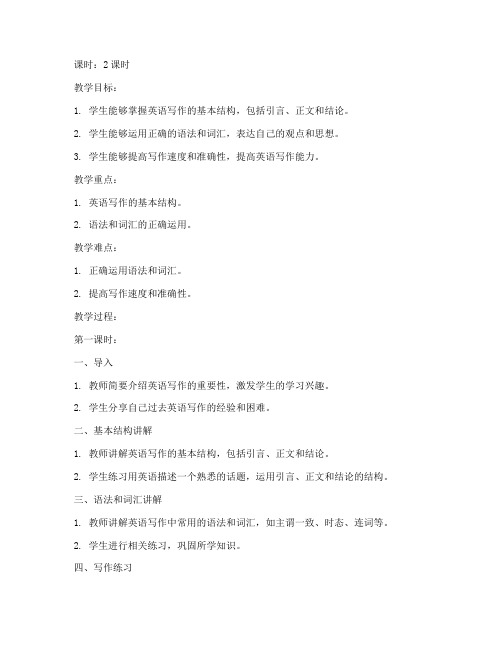 课时：2 课时

教学目标：

1. 学生能够掌握英语写作的基本结构，包括引言、正文和结论。

2. 学生能够运用正确的语法和词汇，表达自己的观点和思想。

3. 学生能够提高写作速度和准确性，提高英语写作能力。

教学重点：

1. 英语写作的基本结构。

2. 语法和词汇的正确运用。

教学难点：

1. 正确运用语法和词汇。

2. 提高写作速度和准确性。

教学过程：

第一课时：

一、导入

1. 教师简要介绍英语写作的重要性，激发学生的学习兴趣。

2. 学生分享自己过去英语写作的经验和困难。

二、基本结构讲解

1. 教师讲解英语写作的基本结构，包括引言、正文和结论。

2. 学生练习用英语描述一个熟悉的话题，运用引言、正文和结论的结构。

三、语法和词汇讲解

1. 教师讲解英语写作中常用的语法和词汇，如主谓一致、时态、连词等。

2. 学生进行相关练习，巩固所学知识。

四、写作练习